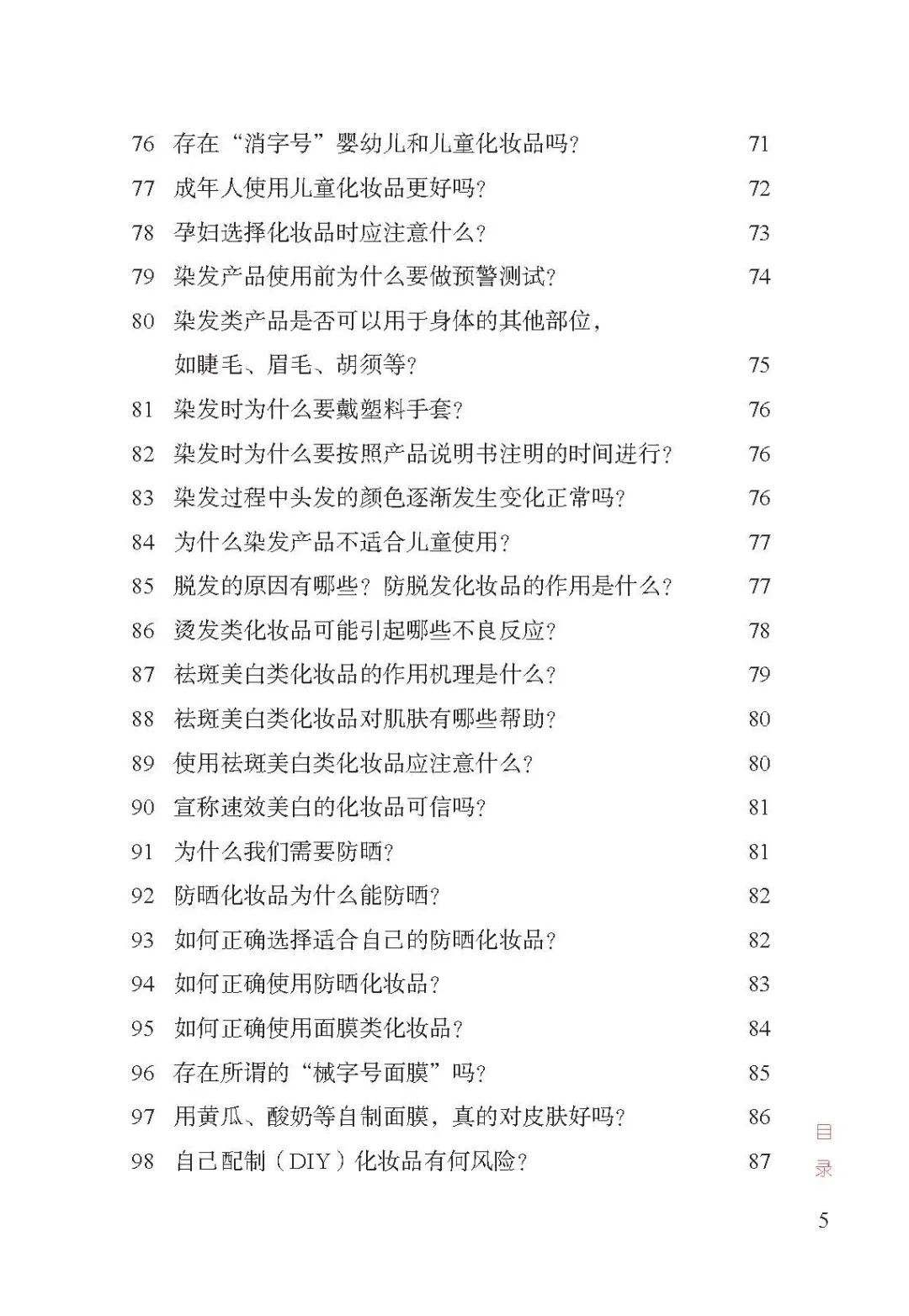 76 存在“消字号”婴幼儿和儿童化妆品吗？ 71
77 成年人使用儿童化妆品更好吗？ 72
78 孕妇选择化妆品时应注意什么？ 73
79 染发产品使用前为什么要做预警测试？ 74
80 染发类产品是否可以用于身体的其他部位，如睫毛、眉毛、胡须等？ 75
81 染发时为什么要戴塑料手套？ 76
82 染发时为什么要按照产品说明书注明的时间进行？ 76
83 染发过程中头发的颜色逐渐发生变化正常吗？ 76
84 为什么染发产品不适合儿童使用？ 77
85 脱发的原因有哪些？防脱发化妆品的作用是什么？ 77
86 烫发类化妆品可能引起哪些不良反应？ 78
87 祛斑美白类化妆品的作用机理是什么？ 79
88 祛斑美白类化妆品对肌肤有哪些帮助？ 80
89 使用祛斑美白类化妆品应注意什么？ 80
90 宣称速效美白的化妆品可信吗？ 81
91 为什么我们需要防晒？ 81
92 防晒化妆品为什么能防晒？ 82
93 如何正确选择适合自己的防晒化妆品？ 82
94 如何正确使用防晒化妆品？ 83
95 如何正确使用面膜类化妆品？ 84
96 存在所谓的“械字号面膜”吗？ 85
97 用黄瓜、酸奶等自制面膜，真的对皮肤好吗？ 86
98 自己配制（DIY）化妆品有何风险？ 87

目录

5